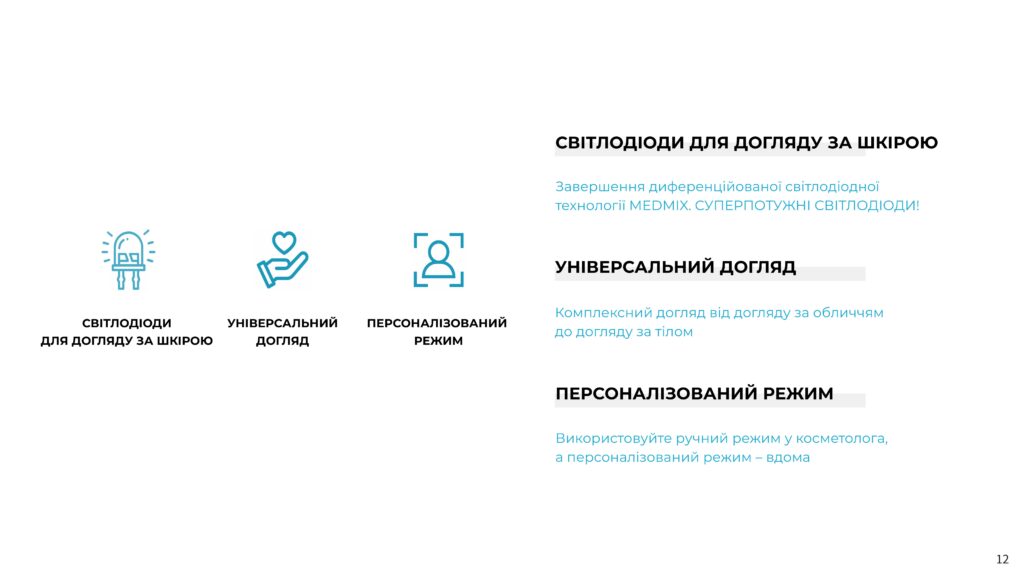 СВІТЛОДІОДИ
ДЛЯ ДОГЛЯДУ ЗА ШКІРОЮ

УНІВЕРСАЛЬНИЙ
ДОГЛЯД

ПЕРСОНАЛІЗОВАНИЙ
РЕЖИМ

СВІТЛОДІОДИ ДЛЯ ДОГЛЯДУ ЗА ШКІРОЮ

Завершення диференційованої світлодіодної технології MEDMIX. СУПЕРПОТУЖНІ СВІТЛОДІОДИ!

УНІВЕРСАЛЬНИЙ ДОГЛЯД

Комплексний догляд від догляду за обличчям до догляду за тілом

ПЕРСОНАЛІЗОВАНИЙ РЕЖИМ

Використовуйте ручний режим у косметолога, а персоналізований режим – вдома

12